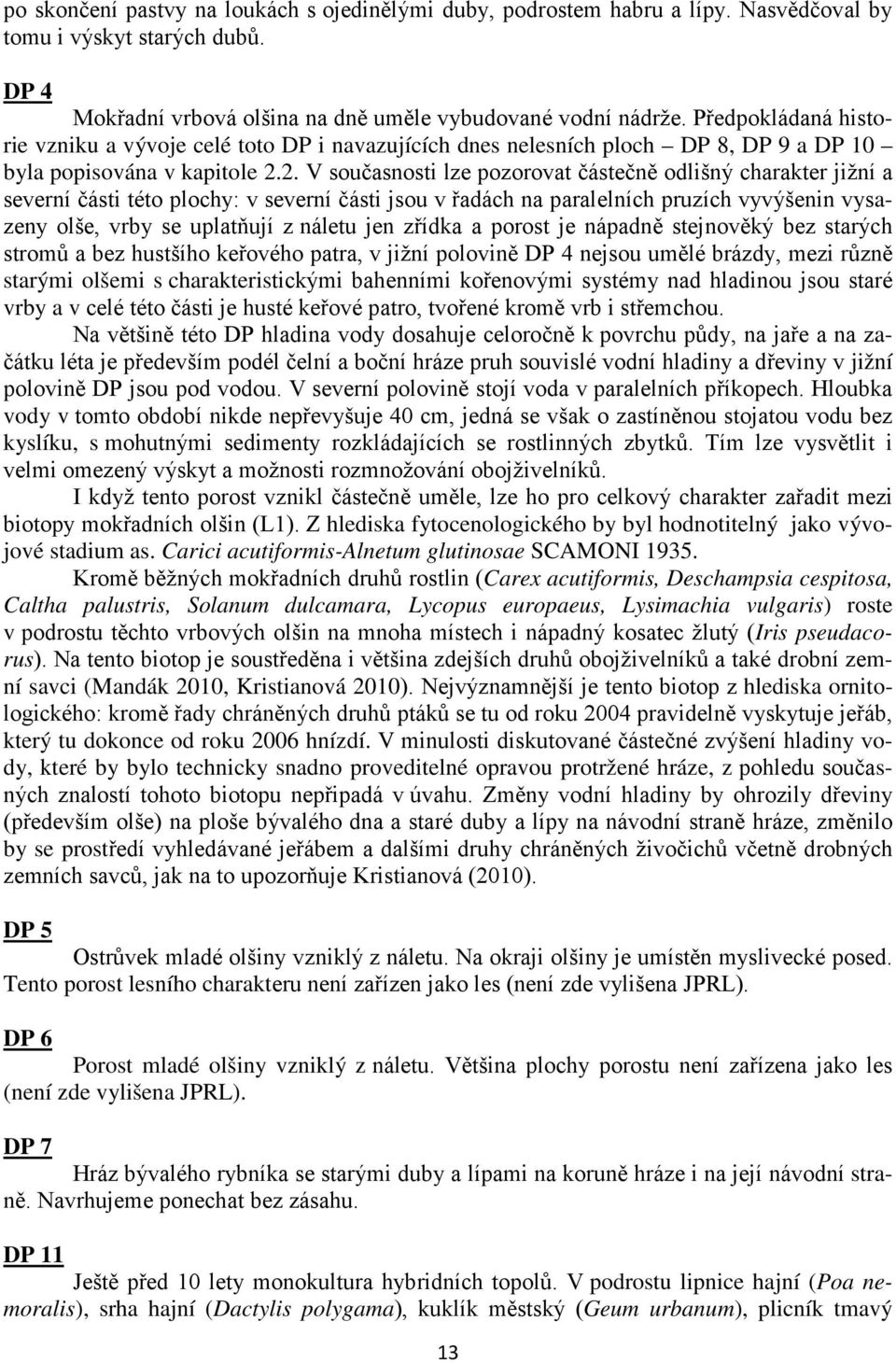 po skončení pastvy na loukách s ojedinělými duby, podrostem habru a lípy. Nasvědčoval by tomu i výskyt starých dubů.

DP 4

Mokřadní vrbová olšina na dně uměle vybudované vodní nádrže. Předpokládaná historie vzniku a vývoje celé toto DP i navazujících dnes nelesních ploch – DP 8, DP 9 a DP 10 – byla popisována v kapitole 2.2. V současnosti lze pozorovat částečně odlišný charakter jižní a severní části této plochy: v severní části jsou v řadách na paralelních pruzích vyvýšenin vysazeny olše, vrby se uplatňují z náletu jen zřídka a porost je nápadně stejnověký bez starých stromů a bez hustšího keřového patra, v jižní polovině DP 4 nejsou umělé brázdy, mezi různě starými olšemi s charakteristickými bahenními kořenovými systémy nad hladinou jsou staré vrby a v celé této části je husté keřové patro, tvořené kromě vrb i střemchou.

Na většině této DP hladina vody dosahuje celoročně k povrchu půdy, na jaře a na začátku léta je především podél čelní a boční hráze pruh souvislé vodní hladiny a dřeviny v jižní polovině DP jsou pod vodou. V severní polovině stojí voda v paralelních příkopech. Hloubka vody v tomto období nikde nepřevyšuje 40 cm, jedná se však o zastíněnou stojatou vodu bez kyslíku, s mohutnými sedimenty rozkládajících se rostlinných zbytků. Tím lze vysvětlit i velmi omezený výskyt a možnosti rozmnožování obojživelníků.

I když tento porost vznikl částečně uměle, lze ho pro celkový charakter zařadit mezi biotopy mokřadních olšin (L1). Z hlediska fytocenologického by byl hodnotitelný jako vývojové stadium as. Carici acutiformis-Alnetum glutinosae SCAMONI 1935.

Kromě běžných mokřadních druhů rostlin (Carex acutiformis, Deschampsia cespitosa, Caltha palustris, Solanum dulcamara, Lycopus europaeus, Lysimachia vulgaris) roste v podrostu těchto vrbových olšin na mnoha místech i nápadný kosatec žlutý (Iris pseudacorus). Na tento biotop je soustředěna i většina zdejších druhů obojživelníků a také drobní zemní savci (Mandák 2010, Kristianová 2010). Nejvýznamnější je tento biotop z hlediska ornitologického: kromě řady chráněných druhů ptáků se tu od roku 2004 pravidelně vyskytuje jeřáb, který tu dokonce od roku 2006 hnízdí. V minulosti diskutované částečné zvýšení hladiny vody, které by bylo technicky snadno proveditelné opravou protržené hráze, z pohledu současných znalostí tohoto biotopu nepřipadá v úvahu. Změny vodní hladiny by ohrozily dřeviny (především olše) na ploše bývalého dna a staré duby a lípy na návodní straně hráze, změnilo by se prostředí vyhledávané jeřábem a dalšími druhy chráněných živočichů včetně drobných zemních savců, jak na to upozorňuje Kristianová (2010).

DP 5

Ostrůvek mladé olšiny vzniklý z náletu. Na okraji olšiny je umístěn myslivecké posed. Tento porost lesního charakteru není zařízen jako les (není zde vylišena JPRL).

DP 6

Porost mladé olšiny vzniklý z náletu. Většina plochy porostu není zařízena jako les (není zde vylišena JPRL).

DP 7

Hráz bývalého rybníka se starými duby a lípami na koruně hráze i na její návodní straně. Navrhujeme ponechat bez zásahu.

DP 11

Ještě před 10 lety monokultura hybridních topolů. V podrostu lipnice hajní (Poa nemoralis), srha hajní (Dactylis polygama), kuklík městský (Geum urbanum), plicník tmavý

13